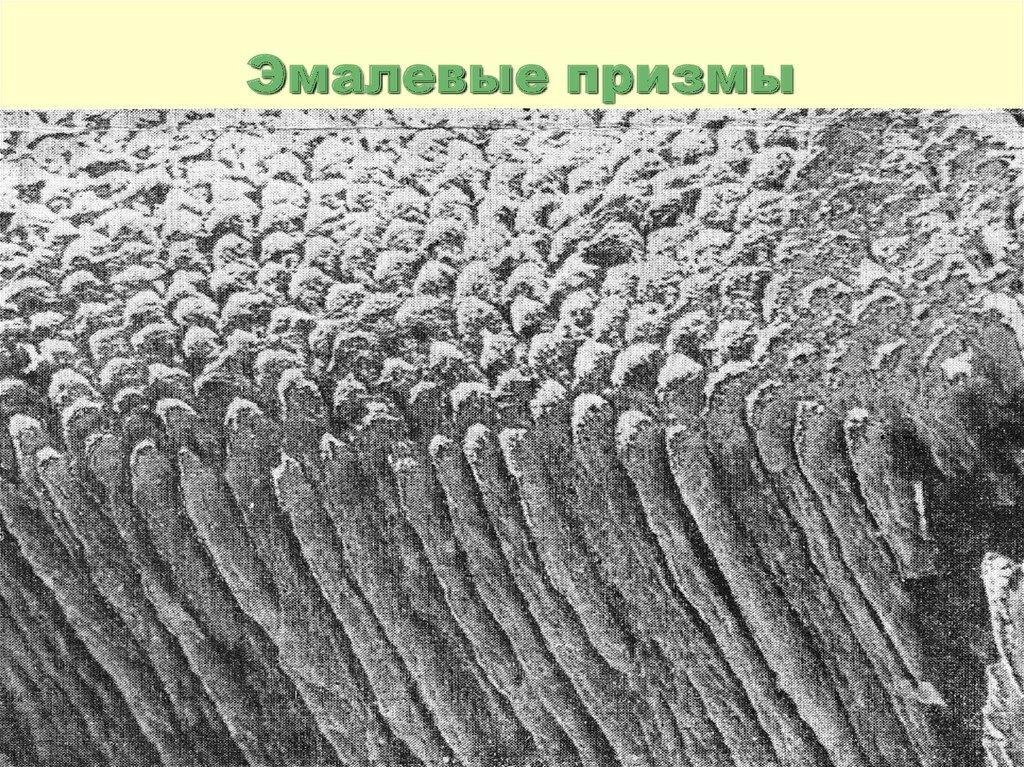 Эмалевые призмы